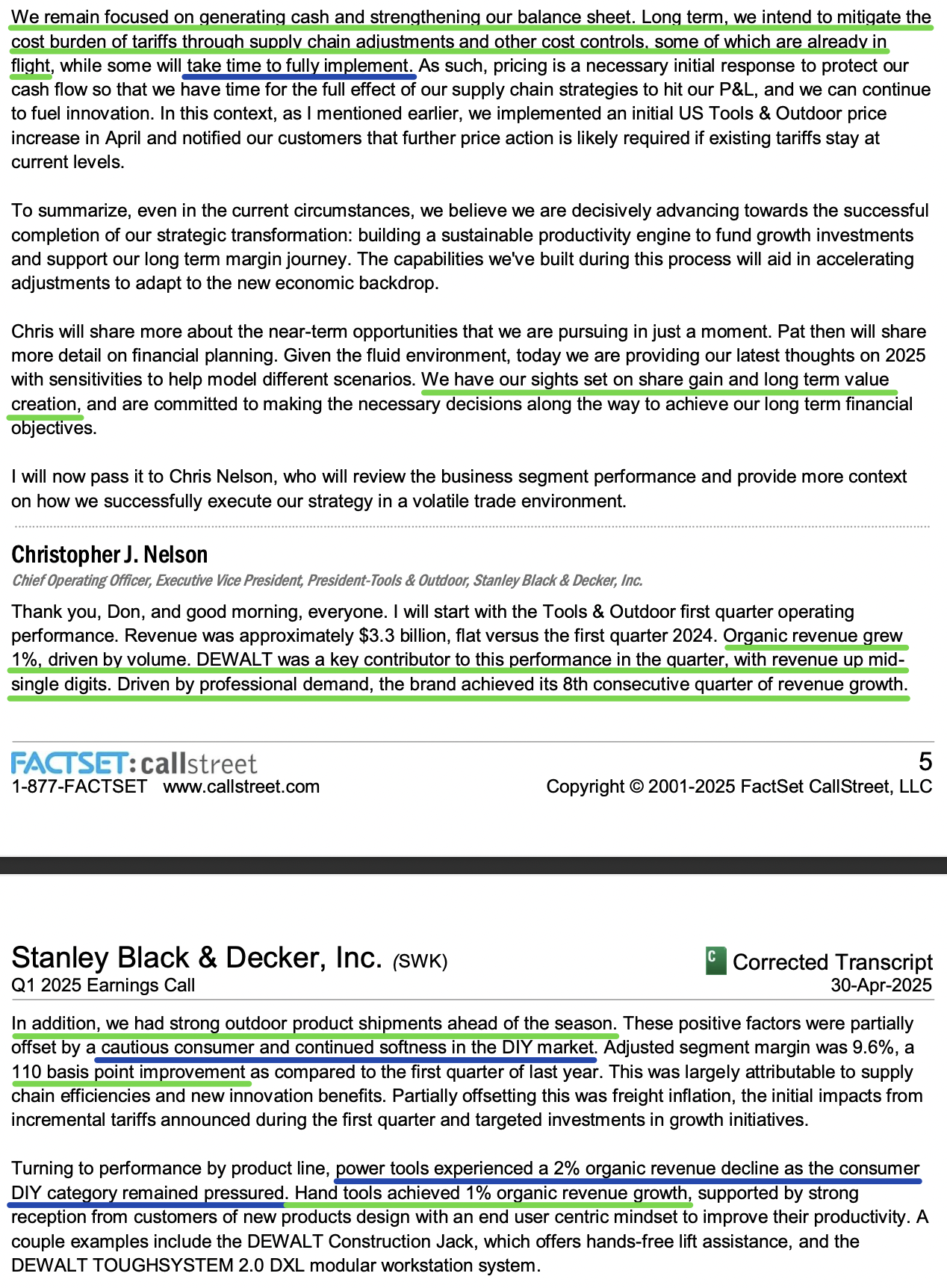 We remain focused on generating cash and strengthening our balance sheet. Long term, we intend to mitigate the cost burden of tariffs through supply chain adjustments and other cost controls, some of which are already in flight, while some will take time to fully implement. As such, pricing is a necessary initial response to protect our cash flow so that we have time for the full effect of our supply chain strategies to hit our P&L, and we can continue to fuel innovation. In this context, as I mentioned earlier, we implemented an initial US Tools & Outdoor price increase in April and notified our customers that further price action is likely required if existing tariffs stay at current levels.

To summarize, even in the current circumstances, we believe we are decisively advancing towards the successful completion of our strategic transformation: building a sustainable productivity engine to fund growth investments and support our long term margin journey. The capabilities we've built during this process will aid in accelerating adjustments to adapt to the new economic backdrop.

Chris will share more about the near-term opportunities that we are pursuing in just a moment. Pat then will share more detail on financial planning. Given the fluid environment, today we are providing our latest thoughts on 2025 with sensitivities to help model different scenarios. We have our sights set on share gain and long term value creation, and are committed to making the necessary decisions along the way to achieve our long term financial objectives.

I will now pass it to Chris Nelson, who will review the business segment performance and provide more context on how we successfully execute our strategy in a volatile trade environment.

Christopher J. Nelson
Chief Operating Officer, Executive Vice President, President-Tools & Outdoor, Stanley Black & Decker, Inc.

Thank you, Don, and good morning, everyone. I will start with the Tools & Outdoor first quarter operating performance. Revenue was approximately $3.3 billion, flat versus the first quarter 2024. Organic revenue grew 1%, driven by volume. DEWALT was a key contributor to this performance in the quarter, with revenue up mid-single digits. Driven by professional demand, the brand achieved its 8th consecutive quarter of revenue growth.

FACTSET: callstreet
1-877-FACTSET www.callstreet.com
5
Copyright © 2001-2025 FactSet CallStreet, LLC

Stanley Black & Decker, Inc. (SWK)
Q1 2025 Earnings Call
C Corrected Transcript
30-Apr-2025

In addition, we had strong outdoor product shipments ahead of the season. These positive factors were partially offset by a cautious consumer and continued softness in the DIY market. Adjusted segment margin was 9.6%, a 110 basis point improvement as compared to the first quarter of last year. This was largely attributable to supply chain efficiencies and new innovation benefits. Partially offsetting this was freight inflation, the initial impacts from incremental tariffs announced during the first quarter and targeted investments in growth initiatives.

Turning to performance by product line, power tools experienced a 2% organic revenue decline as the consumer DIY category remained pressured. Hand tools achieved 1% organic revenue growth, supported by strong reception from customers of new products design with an end user centric mindset to improve their productivity. A couple examples include the DEWALT Construction Jack, which offers hands-free lift assistance, and the DEWALT TOUGHSYSTEM 2.0 DXL modular workstation system.